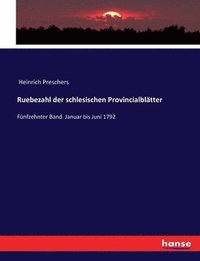 Heinrich Preschers

Ruebezahl der schlesischen Provincialblätter

Fünfzehnter Band. Januar bis Juni 1792

hanse